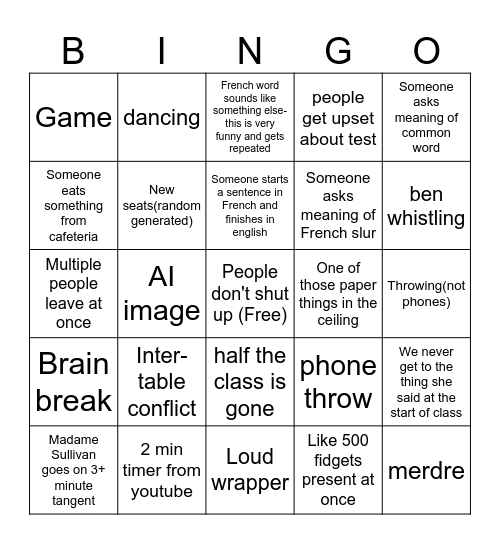 | B | I | N | G | O |
|---|---|---|---|---|
| Game | dancing | French word sounds like something else- this is very funny and gets repeated | people get upset about test | Someone asks meaning of common word |
| Someone eats something from cafeteria | New seats(random generated) | Someone starts a sentence in French and finishes in english | Someone asks meaning of French slur | ben whistling |
| Multiple people leave at once | AI image | People don't shut up (Free) | One of those paper things in the ceiling | Throwing(not phones) |
| Brain break | Inter-table conflict | half the class is gone | phone throw | We never get to the thing she said at the start of class |
| Madame Sullivan goes on 3+ minute tangent | 2 min timer from youtube | Loud wrapper | Like 500 fidgets present at once | merdre |